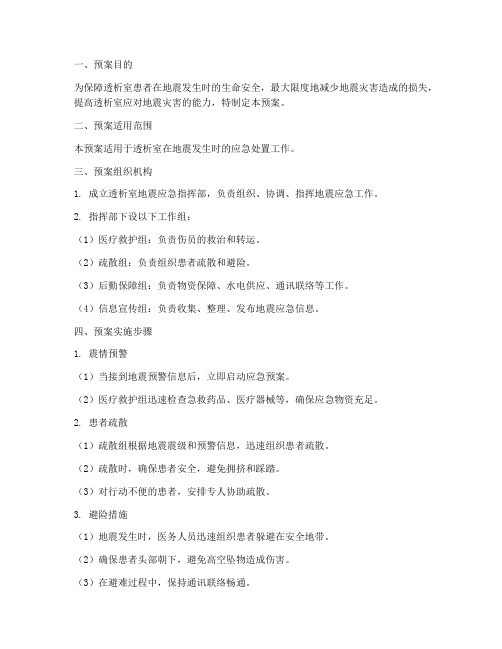 一、预案目的

为保障透析室患者在地震发生时的生命安全，最大限度地减少地震灾害造成的损失，提高透析室应对地震灾害的能力，特制定本预案。

二、预案适用范围

本预案适用于透析室在地震发生时的应急处置工作。

三、预案组织机构

1. 成立透析室地震应急指挥部，负责组织、协调、指挥地震应急工作。

2. 指挥部下设以下工作组：

（1）医疗救护组：负责伤员的救治和转运。

（2）疏散组：负责组织患者疏散和避险。

（3）后勤保障组：负责物资保障、水电供应、通讯联络等工作。

（4）信息宣传组：负责收集、整理、发布地震应急信息。

四、预案实施步骤

1. 震情预警

（1）当接到地震预警信息后，立即启动应急预案。

（2）医疗救护组迅速检查急救药品、医疗器械等，确保应急物资充足。

2. 患者疏散

（1）疏散组根据地震震级和预警信息，迅速组织患者疏散。

（2）疏散时，确保患者安全，避免拥挤和踩踏。

（3）对行动不便的患者，安排专人协助疏散。

3. 避险措施

（1）地震发生时，医务人员迅速组织患者躲避在安全地带。

（2）确保患者头部朝下，避免高空坠物造成伤害。

（3）在避难过程中，保持通讯联络畅通。